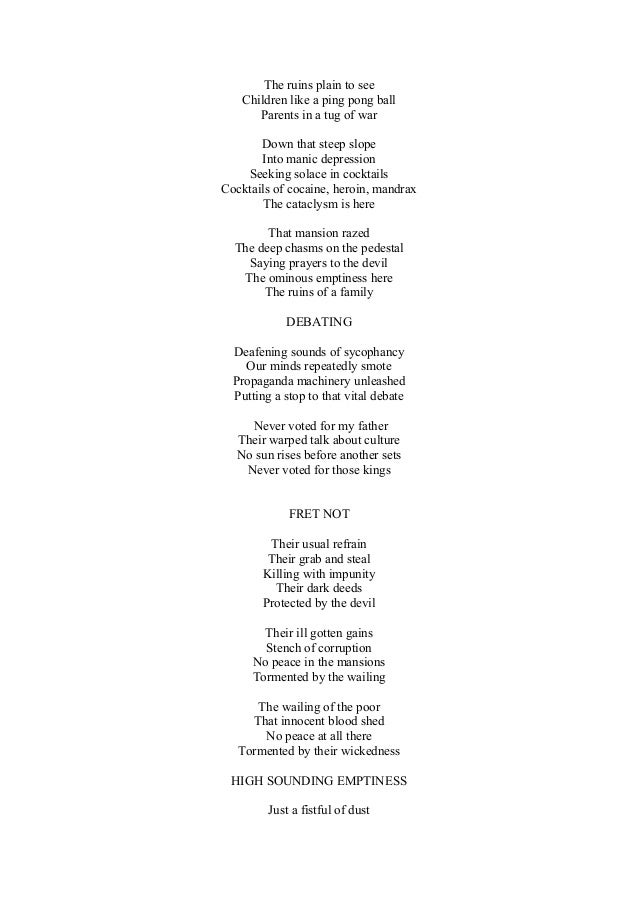 The ruins plain to see
Children like a ping pong ball
Parents in a tug of war

Down that steep slope
Into manic depression
Seeking solace in cocktails
Cocktails of cocaine, heroin, mandrax
The cataclysm is here

That mansion razed
The deep chasms on the pedestal
Saying prayers to the devil
The ominous emptiness here
The ruins of a family

DEBATING

Deafening sounds of sycophancy
Our minds repeatedly smote
Propaganda machinery unleashed
Putting a stop to that vital debate

Never voted for my father
Their warped talk about culture
No sun rises before another sets
Never voted for those kings

FRET NOT

Their usual refrain
Their grab and steal
Killing with impunity
Their dark deeds
Protected by the devil

Their ill gotten gains
Stench of corruption
No peace in the mansions
Tormented by the wailing

The wailing of the poor
That innocent blood shed
No peace at all there
Tormented by their wickedness

HIGH SOUNDING EMPTINESS

Just a fistful of dust